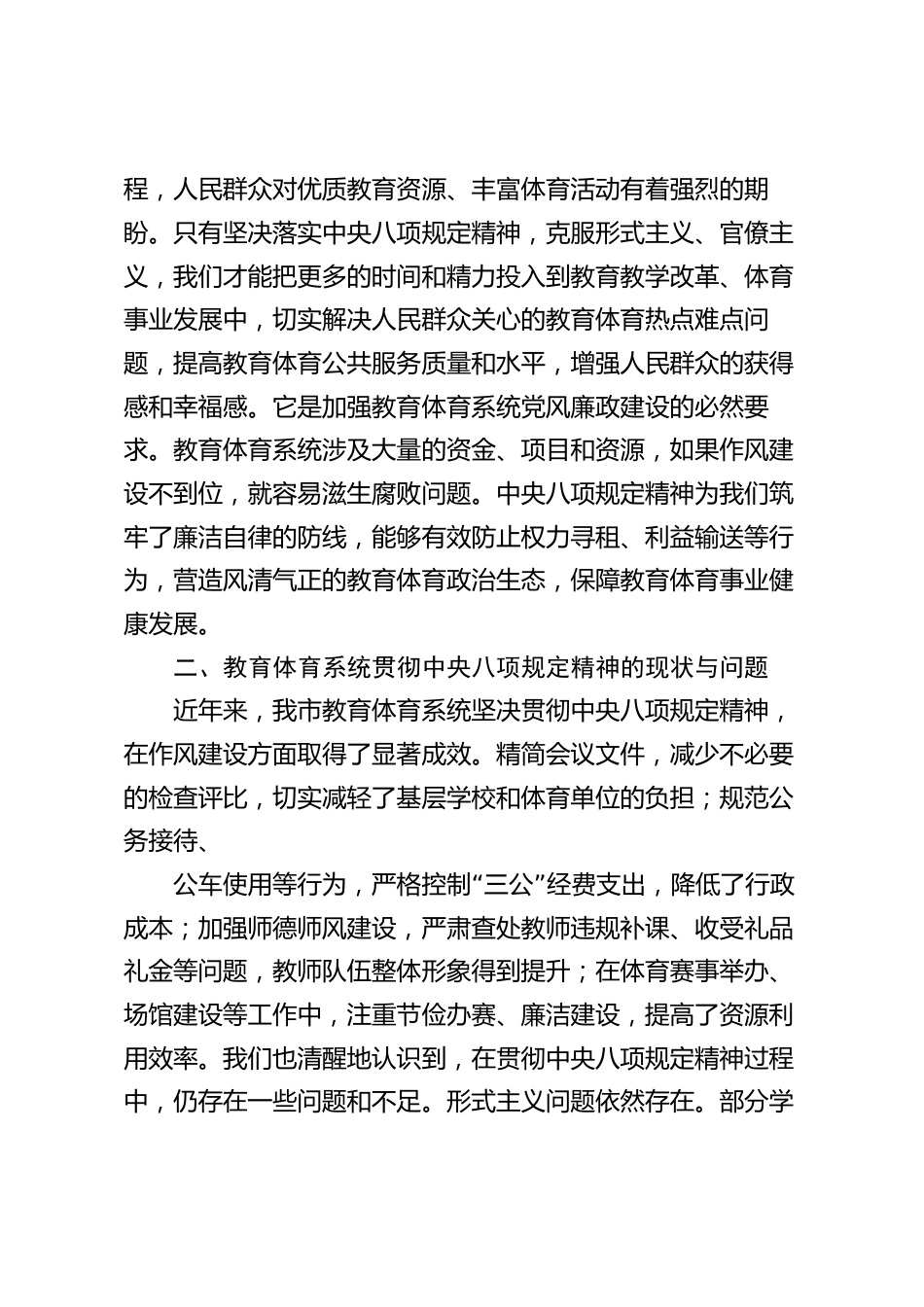 程，人民群众对优质教育资源、丰富体育活动有着强烈的期盼。只有坚决落实中央八项规定精神，克服形式主义、官僚主义，我们才能把更多的时间和精力投入到教育教学改革、体育事业发展中，切实解决人民群众关心的教育体育热点难点问题，提高教育体育公共服务质量和水平，增强人民群众的获得感和幸福感。它是加强教育体育系统党风廉政建设的必然要求。教育体育系统涉及大量的资金、项目和资源，如果作风建设不到位，就容易滋生腐败问题。中央八项规定精神为我们筑牢了廉洁自律的防线，能够有效防止权力寻租、利益输送等行为，营造风清气正的教育体育政治生态，保障教育体育事业健康发展。

二、教育体育系统贯彻中央八项规定精神的现状与问题

近年来，我市教育体育系统坚决贯彻中央八项规定精神，在作风建设方面取得了显著成效。精简会议文件，减少不必要的检查评比，切实减轻了基层学校和体育单位的负担；规范公务接待、

公车使用等行为，严格控制“三公”经费支出，降低了行政成本；加强师德师风建设，严肃查处教师违规补课、收受礼品礼金等问题，教师队伍整体形象得到提升；在体育赛事举办、场馆建设等工作中，注重节俭办赛、廉洁建设，提高了资源利用效率。我们也清醒地认识到，在贯彻中央八项规定精神过程中，仍存在一些问题和不足。形式主义问题依然存在。部分学